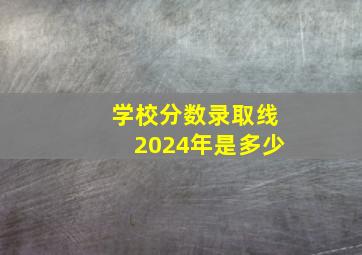 学校分数录取线
2024年是多少